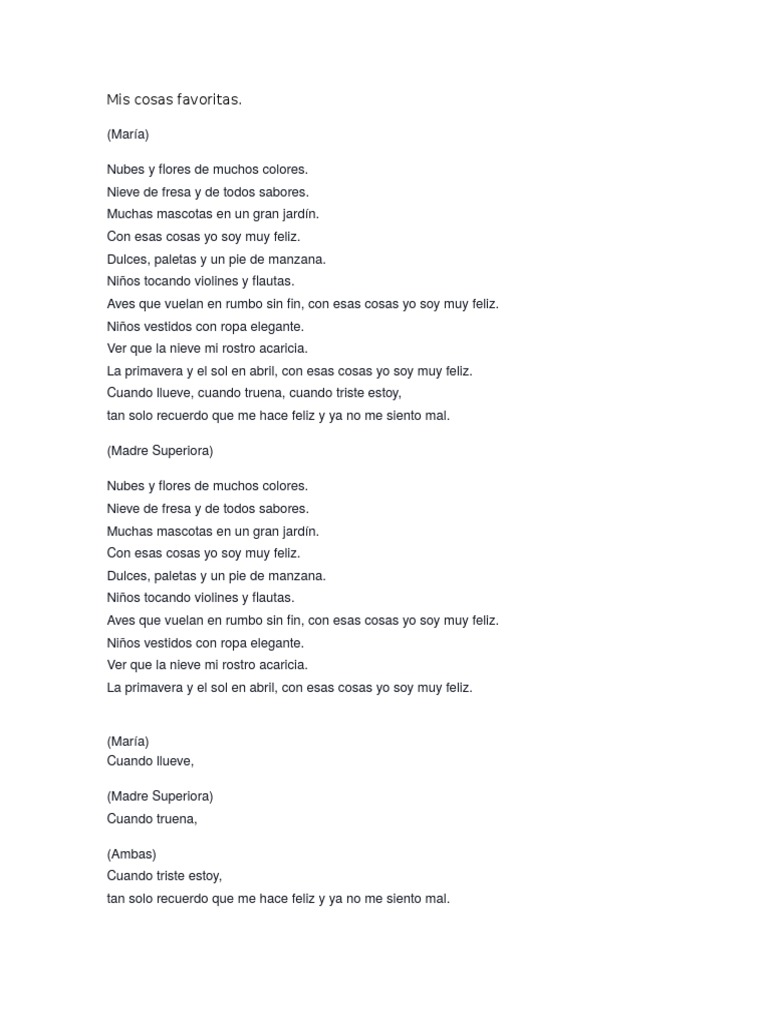 Mis cosas favoritas.

(María)

Nubes y flores de muchos colores.
Nieve de fresa y de todos sabores.
Muchas mascotas en un gran jardín.
Con esas cosas yo soy muy feliz.
Dulces, paletas y un pie de manzana.
Niños tocando violines y flautas.
Aves que vuelan en rumbo sin fin, con esas cosas yo soy muy feliz.
Niños vestidos con ropa elegante.
Ver que la nieve mi rostro acaricia.
La primavera y el sol en abril, con esas cosas yo soy muy feliz.
Cuando llueve, cuando truena, cuando triste estoy,
tan solo recuerdo que me hace feliz y ya no me siento mal.

(Madre Superiora)

Nubes y flores de muchos colores.
Nieve de fresa y de todos sabores.
Muchas mascotas en un gran jardín.
Con esas cosas yo soy muy feliz.
Dulces, paletas y un pie de manzana.
Niños tocando violines y flautas.
Aves que vuelan en rumbo sin fin, con esas cosas yo soy muy feliz.
Niños vestidos con ropa elegante.
Ver que la nieve mi rostro acaricia.
La primavera y el sol en abril, con esas cosas yo soy muy feliz.

(María)
Cuando llueve,

(Madre Superiora)
Cuando truena,

(Ambas)
Cuando triste estoy,
tan solo recuerdo que me hace feliz y ya no me siento mal.